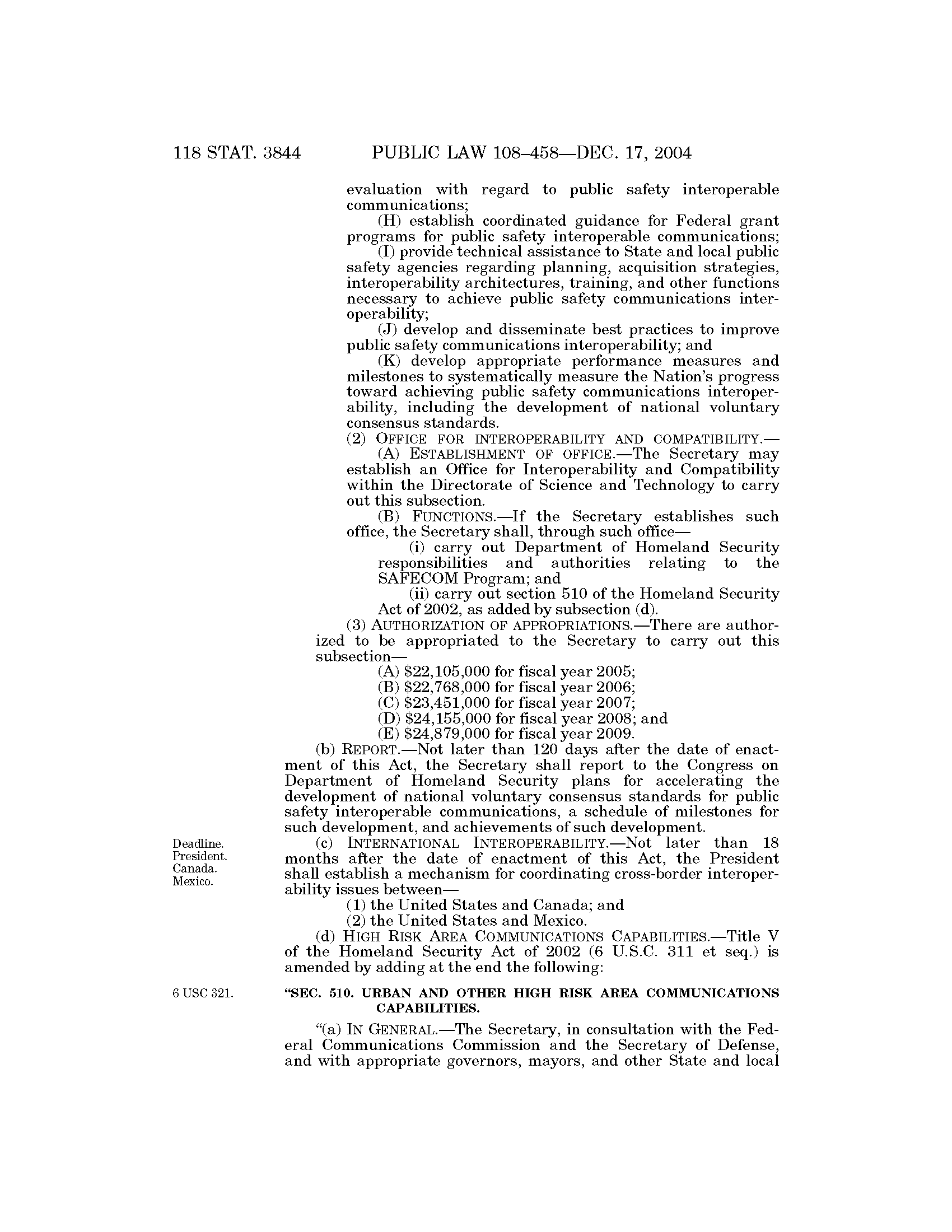 118 STAT. 3844 PUBLIC LAW 108–458—DEC. 17, 2004

evaluation with regard to public safety interoperable communications;

(H) establish coordinated guidance for Federal grant programs for public safety interoperable communications;

(I) provide technical assistance to State and local public safety agencies regarding planning, acquisition strategies, interoperability architectures, training, and other functions necessary to achieve public safety communications interoperability;

(J) develop and disseminate best practices to improve public safety communications interoperability; and

(K) develop appropriate performance measures and milestones to systematically measure the Nation's progress toward achieving public safety communications interoperability, including the development of national voluntary consensus standards.

(2) OFFICE FOR INTEROPERABILITY AND COMPATIBILITY.—

(A) ESTABLISHMENT OF OFFICE.—The Secretary may establish an Office for Interoperability and Compatibility within the Directorate of Science and Technology to carry out this subsection.

(B) FUNCTIONS.—If the Secretary establishes such office, the Secretary shall, through such office—

(i) carry out Department of Homeland Security responsibilities and authorities relating to the SAFECOM Program; and

(ii) carry out section 510 of the Homeland Security Act of 2002, as added by subsection (d).

(3) AUTHORIZATION OF APPROPRIATIONS.—There are authorized to be appropriated to the Secretary to carry out this subsection—

(A) $22,105,000 for fiscal year 2005;

(B) $22,768,000 for fiscal year 2006;

(C) $23,451,000 for fiscal year 2007;

(D) $24,155,000 for fiscal year 2008; and

(E) $24,879,000 for fiscal year 2009.

(b) REPORT.—Not later than 120 days after the date of enactment of this Act, the Secretary shall report to the Congress on Department of Homeland Security plans for accelerating the development of national voluntary consensus standards for public safety interoperable communications, a schedule of milestones for such development, and achievements of such development.

Deadline. President. Canada. Mexico.

(c) INTERNATIONAL INTEROPERABILITY.—Not later than 18 months after the date of enactment of this Act, the President shall establish a mechanism for coordinating cross-border interoperability issues between—

(1) the United States and Canada; and

(2) the United States and Mexico.

(d) HIGH RISK AREA COMMUNICATIONS CAPABILITIES.—Title V of the Homeland Security Act of 2002 (6 U.S.C. 311 et seq.) is amended by adding at the end the following:

6 USC 321.

"SEC. 510. URBAN AND OTHER HIGH RISK AREA COMMUNICATIONS CAPABILITIES.

"(a) IN GENERAL.—The Secretary, in consultation with the Federal Communications Commission and the Secretary of Defense, and with appropriate governors, mayors, and other State and local